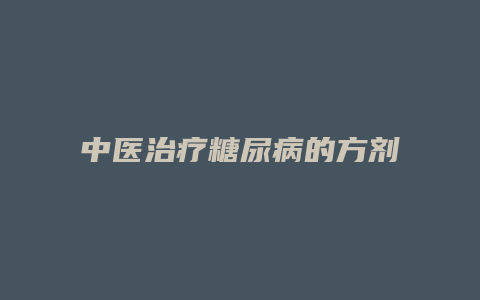 中医治疗糖尿病的方剂